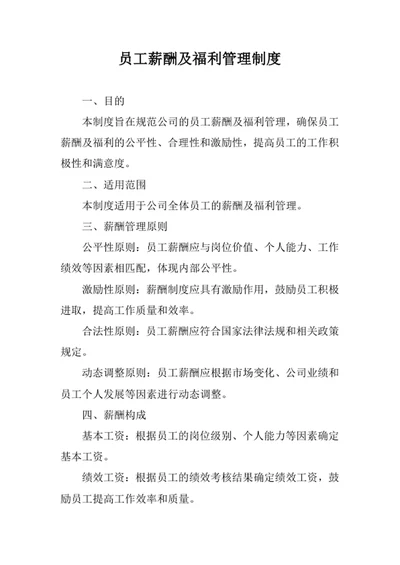 员工薪酬及福利管理制度

一、目的

本制度旨在规范公司的员工薪酬及福利管理，确保员工薪酬及福利的公平性、合理性和激励性，提高员工的工作积极性和满意度。

二、适用范围

本制度适用于公司全体员工的薪酬及福利管理。

三、薪酬管理原则

公平性原则：员工薪酬应与岗位价值、个人能力、工作绩效等因素相匹配，体现内部公平性。

激励性原则：薪酬制度应具有激励作用，鼓励员工积极进取，提高工作质量和效率。

合法性原则：员工薪酬应符合国家法律法规和相关政策规定。

动态调整原则：员工薪酬应根据市场变化、公司业绩和员工个人发展等因素进行动态调整。

四、薪酬构成

基本工资：根据员工的岗位级别、个人能力等因素确定基本工资。

绩效工资：根据员工的绩效考核结果确定绩效工资，鼓励员工提高工作效率和质量。